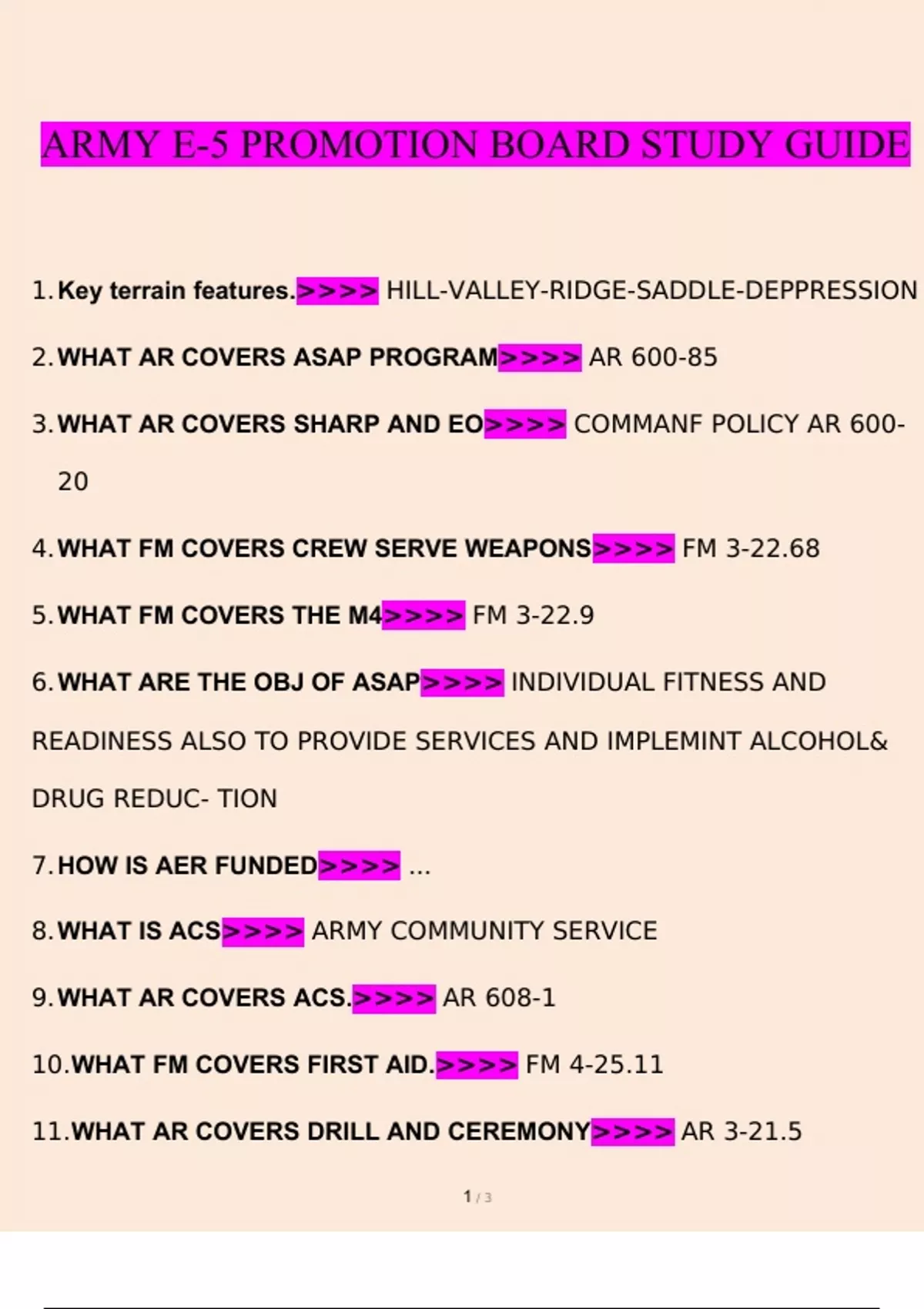 ARMY E-5 PROMOTION BOARD STUDY GUIDE

1. Key terrain features.>>>> HILL-VALLEY-RIDGE-SADDLE-DEPPRESSION

2. WHAT AR COVERS ASAP PROGRAM>>>> AR 600-85

3. WHAT AR COVERS SHARP AND EO>>>> COMMANF POLICY AR 600-20

4. WHAT FM COVERS CREW SERVE WEAPONS>>>> FM 3-22.68

5. WHAT FM COVERS THE M4>>>> FM 3-22.9

6. WHAT ARE THE OBJ OF ASAP>>>> INDIVIDUAL FITNESS AND READINESS ALSO TO PROVIDE SERVICES AND IMPLEMINT ALCOHOL& DRUG REDUC- TION

7. HOW IS AER FUNDED>>>> ...

8. WHAT IS ACS>>>> ARMY COMMUNITY SERVICE

9. WHAT AR COVERS ACS.>>>> AR 608-1

10. WHAT FM COVERS FIRST AID.>>>> FM 4-25.11

11. WHAT AR COVERS DRILL AND CEREMONY>>>> AR 3-21.5

1 / 3